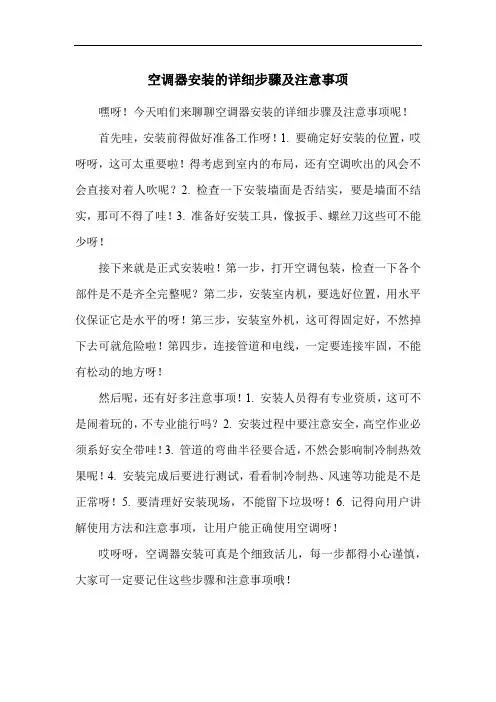 空调器安装的详细步骤及注意事项

嘿呀！今天咱们来聊聊空调器安装的详细步骤及注意事项呢！

首先哇，安装前得做好准备工作呀！1. 要确定好安装的位置，哎呀呀，这可太重要啦！得考虑到室内的布局，还有空调吹出的风会不会直接对着人吹呢？2. 检查一下安装墙面是否结实，要是墙面不结实，那可不得了哇！3. 准备好安装工具，像扳手、螺丝刀这些可不能少呀！

接下来就是正式安装啦！第一步，打开空调包装，检查一下各个部件是不是齐全完整呢？第二步，安装室内机，要选好位置，用水平仪保证它是水平的呀！第三步，安装室外机，这可得固定好，不然掉下去可就危险啦！第四步，连接管道和电线，一定要连接牢固，不能有松动的地方呀！

然后呢，还有好多注意事项！1. 安装人员得有专业资质，这可不是闹着玩的，不专业能行吗？2. 安装过程中要注意安全，高空作业必须系好安全带哇！3. 管道的弯曲半径要合适，不然会影响制冷制热效果呢！4. 安装完成后要进行测试，看看制冷制热、风速等功能是不是正常呀！5. 要清理好安装现场，不能留下垃圾呀！6. 记得向用户讲解使用方法和注意事项，让用户能正确使用空调呀！

哎呀呀，空调器安装可真是个细致活儿，每一步都得小心谨慎，大家可一定要记住这些步骤和注意事项哦！